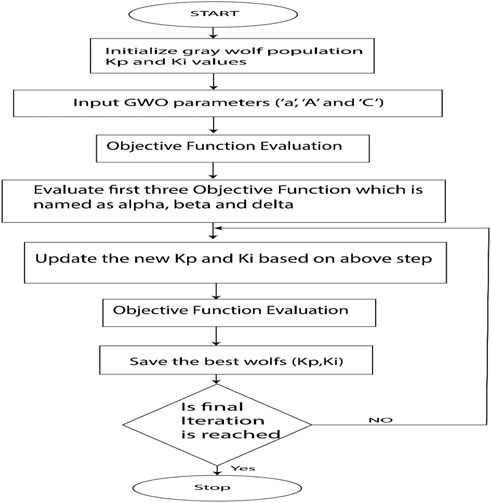 START

Initialize gray wolf population Kp and Ki values

Input GWO parameters ('a', 'A' and 'C')

Objective Function Evaluation

Evaluate first three Objective Function which is named as alpha, beta and delta

Update the new Kp and Ki based on above step

Objective Function Evaluation

Save the best wolfs (Kp,Ki)

Is final Iteration is reached

NO

Yes

Stop